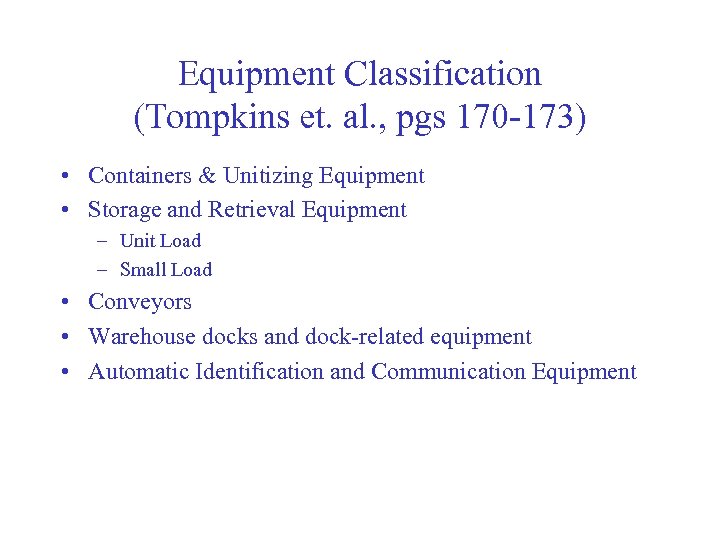 Equipment Classification
(Tompkins et. al., pgs 170-173)

• Containers & Unitizing Equipment
• Storage and Retrieval Equipment
– Unit Load
– Small Load
• Conveyors
• Warehouse docks and dock-related equipment
• Automatic Identification and Communication Equipment